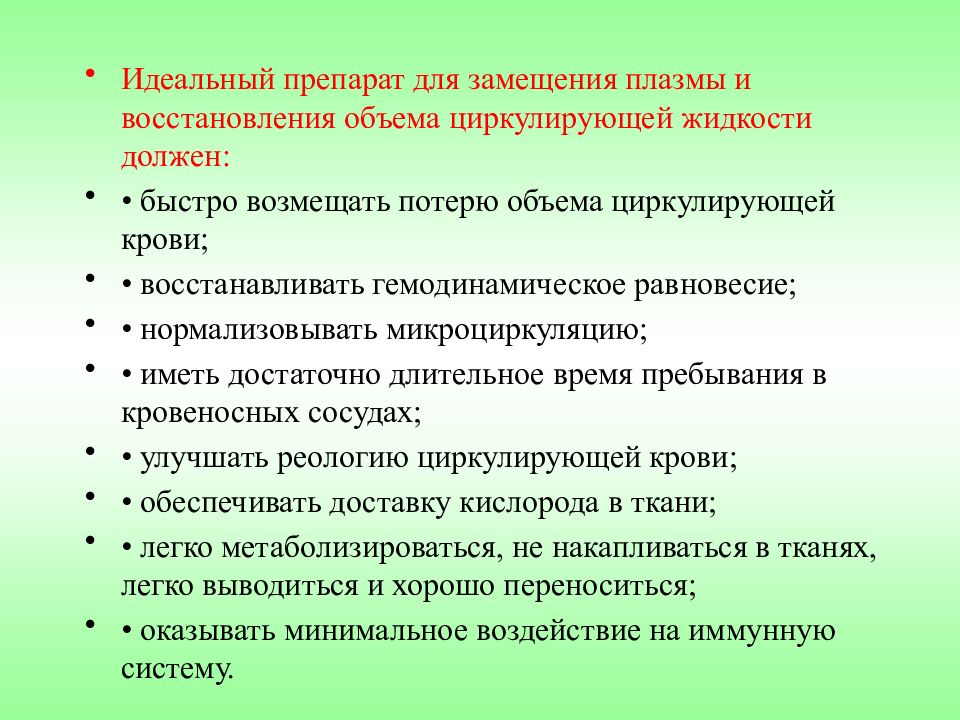 • Идеальный препарат для замещения плазмы и восстановления объема циркулирующей жидкости должен:

• • быстро возмещать потерю объема циркулирующей крови;

• • восстанавливать гемодинамическое равновесие;

• • нормализовывать микроциркуляцию;

• • иметь достаточно длительное время пребывания в кровеносных сосудах;

• • улучшать реологию циркулирующей крови;

• • обеспечивать доставку кислорода в ткани;

• • легко метаболизироваться, не накапливаться в тканях, легко выводиться и хорошо переноситься;

• • оказывать минимальное воздействие на иммунную систему.